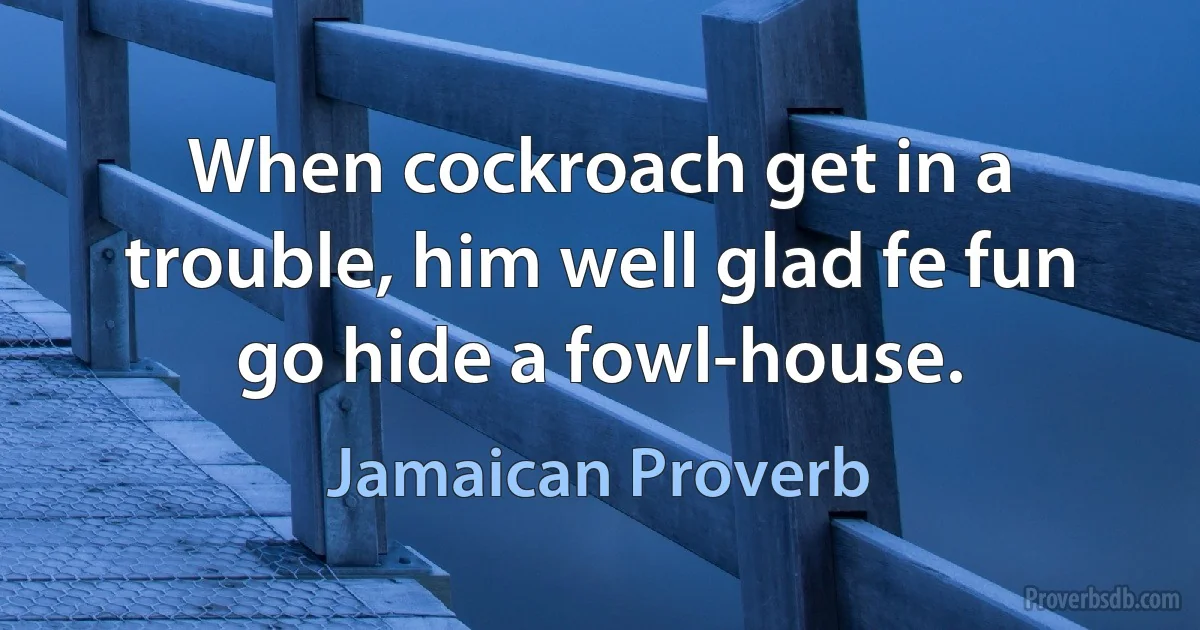 When cockroach get in a trouble, him well glad fe fun go hide a fowl-house.

Jamaican Proverb

Proverbsdb.com